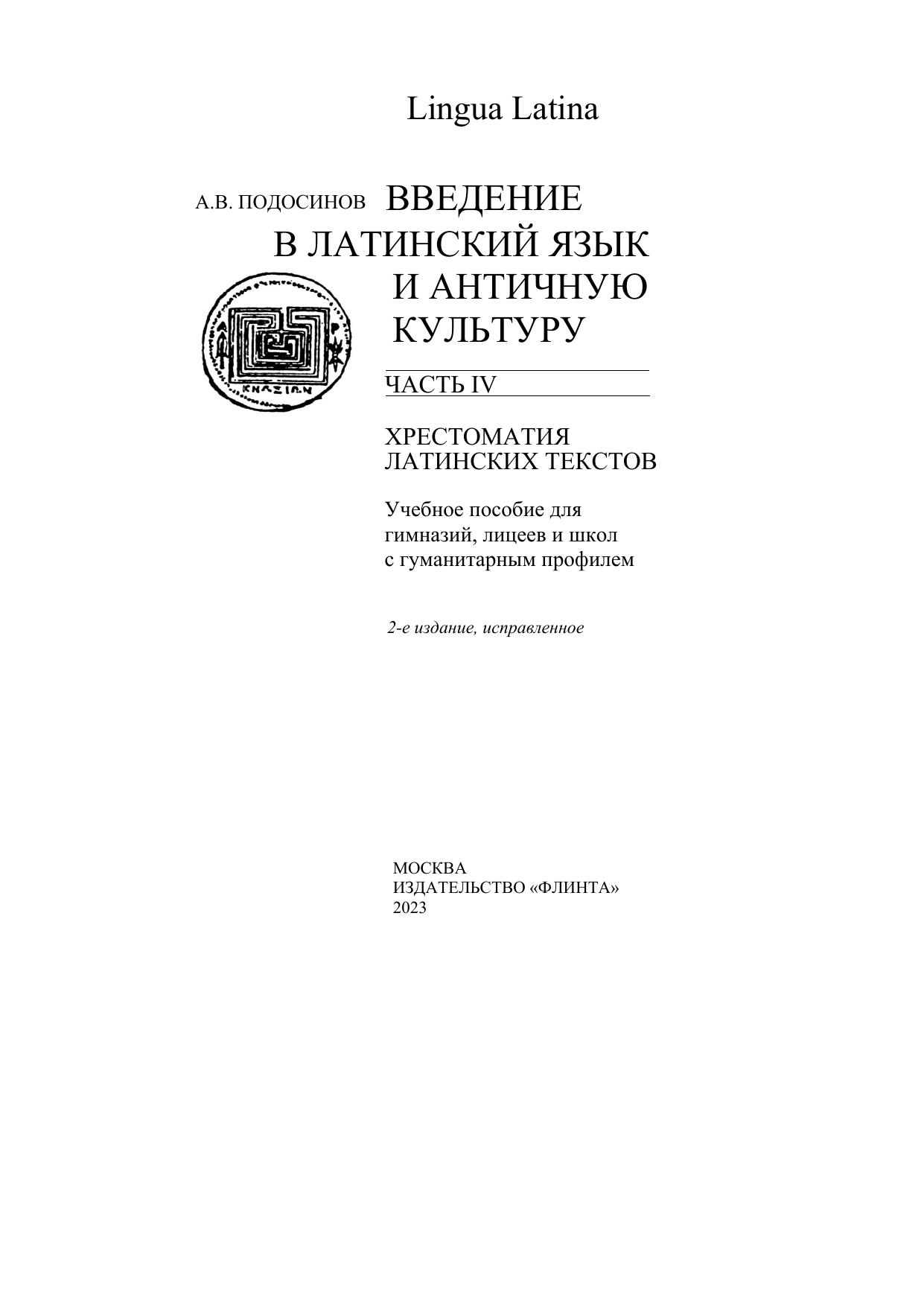 Lingua Latina

А.В. ПОДОСИНОВ ВВЕДЕНИЕ В ЛАТИНСКИЙ ЯЗЫК И АНТИЧНУЮ КУЛЬТУРУ

ΚΝΩΣΙΩΝ

ЧАСТЬ IV

ХРЕСТОМАТИЯ ЛАТИНСКИХ ТЕКСТОВ

Учебное пособие для гимназий, лицеев и школ с гуманитарным профилем

2-е издание, исправленное

МОСКВА
ИЗДАТЕЛЬСТВО «ФЛИНТА»
2023